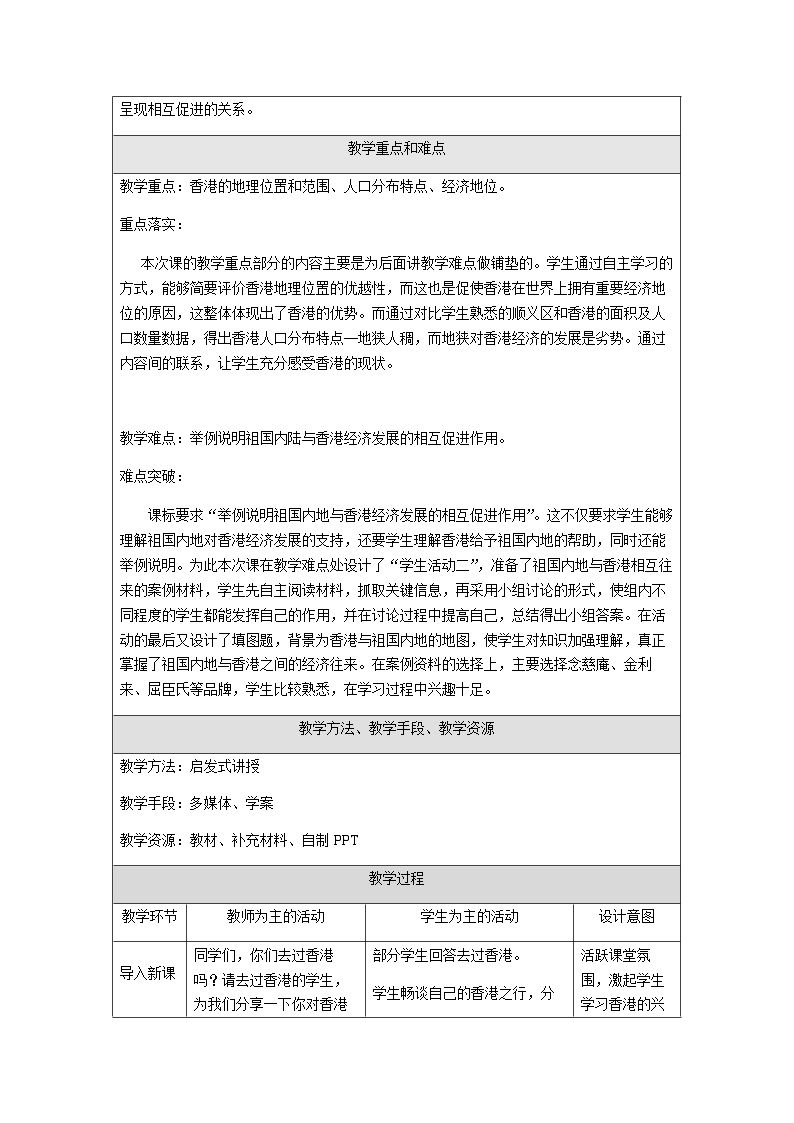 呈现相互促进的关系。

教学重点和难点

教学重点：香港的地理位置和范围、人口分布特点、经济地位。

重点落实：

本次课的教学重点部分的内容主要是为后面讲教学难点做铺垫的。学生通过自主学习的方式，能够简要评价香港地理位置的优越性，而这也是促使香港在世界上拥有重要经济地位的原因，这整体体现出了香港的优势。而通过对比学生熟悉的顺义区和香港的面积及人口数量数据，得出香港人口分布特点—地狭人稠，而地狭对香港经济的发展是劣势。通过内容间的联系，让学生充分感受香港的现状。

教学难点：举例说明祖国内陆与香港经济发展的相互促进作用。

难点突破：

课标要求“举例说明祖国内地与香港经济发展的相互促进作用”。这不仅要求学生能够理解祖国内地对香港经济发展的支持，还要学生理解香港给予祖国内地的帮助，同时还能举例说明。为此本次课在教学难点处设计了“学生活动二”，准备了祖国内地与香港相互往来的案例材料，学生先自主阅读材料，抓取关键信息，再采用小组讨论的形式，使组内不同程度的学生都能发挥自己的作用，并在讨论过程中提高自己，总结得出小组答案。在活动的最后又设计了填图题，背景为香港与祖国内地的地图，使学生对知识加强理解，真正掌握了祖国内地与香港之间的经济往来。在案例资料的选择上，主要选择念慈庵、金利来、屈臣氏等品牌，学生比较熟悉，在学习过程中兴趣十足。

教学方法、教学手段、教学资源

教学方法：启发式讲授

教学手段：多媒体、学案

教学资源：教材、补充材料、自制PPT

教学过程

| 教学环节 | 教师为主的活动 | 学生为主的活动 | 设计意图 |
|---|---|---|---|
| 导入新课 | 同学们，你们去过香港吗？请去过香港的学生，为我们分享一下你对香港 | 部分学生回答去过香港。学生畅谈自己的香港之行，分 | 活跃课堂氛围，激起学生学习香港的兴 |